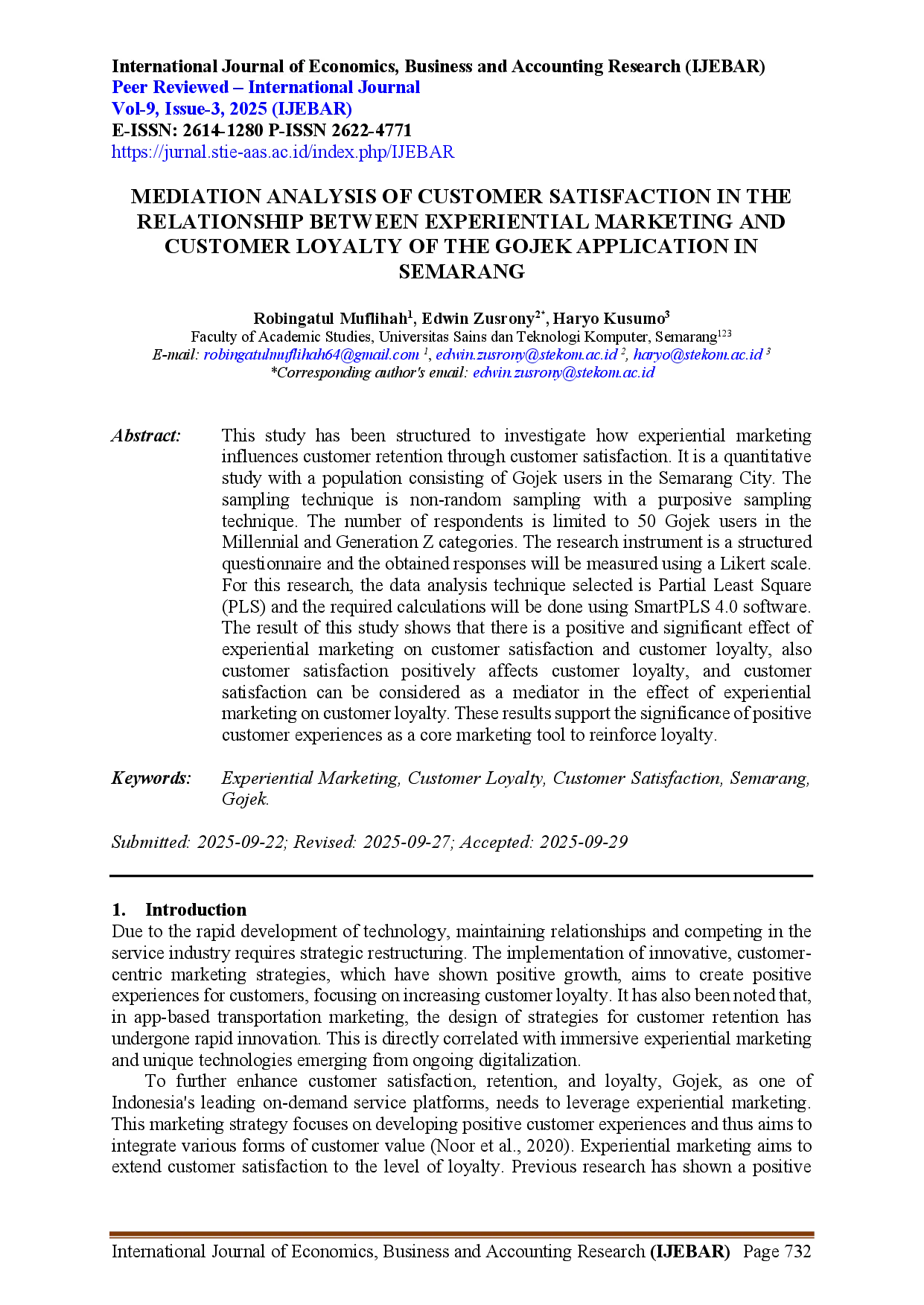 International Journal of Economics, Business and Accounting Research (IJEBAR)
Peer Reviewed – International Journal
Vol-9, Issue-3, 2025 (IJEBAR)
E-ISSN: 2614-1280 P-ISSN 2622-4771
https://jurnal.stie-aas.ac.id/index.php/IJEBAR

MEDIATION ANALYSIS OF CUSTOMER SATISFACTION IN THE RELATIONSHIP BETWEEN EXPERIENTIAL MARKETING AND CUSTOMER LOYALTY OF THE GOJEK APPLICATION IN SEMARANG

Robingatul Muflihah$^{1}$, Edwin Zusrony$^{2*}$, Haryo Kusumo$^{3}$
Faculty of Academic Studies, Universitas Sains dan Teknologi Komputer, Semarang$^{123}$
E-mail: robingatulmuflihah64@gmail.com $^{1}$, edwin.zusrony@stekom.ac.id $^{2}$, haryo@stekom.ac.id $^{3}$
*Corresponding author's email: edwin.zusrony@stekom.ac.id

Abstract: This study has been structured to investigate how experiential marketing influences customer retention through customer satisfaction. It is a quantitative study with a population consisting of Gojek users in the Semarang City. The sampling technique is non-random sampling with a purposive sampling technique. The number of respondents is limited to 50 Gojek users in the Millennial and Generation Z categories. The research instrument is a structured questionnaire and the obtained responses will be measured using a Likert scale. For this research, the data analysis technique selected is Partial Least Square (PLS) and the required calculations will be done using SmartPLS 4.0 software. The result of this study shows that there is a positive and significant effect of experiential marketing on customer satisfaction and customer loyalty, also customer satisfaction positively affects customer loyalty, and customer satisfaction can be considered as a mediator in the effect of experiential marketing on customer loyalty. These results support the significance of positive customer experiences as a core marketing tool to reinforce loyalty.

Keywords: Experiential Marketing, Customer Loyalty, Customer Satisfaction, Semarang, Gojek.

Submitted: 2025-09-22; Revised: 2025-09-27; Accepted: 2025-09-29

1. Introduction
Due to the rapid development of technology, maintaining relationships and competing in the service industry requires strategic restructuring. The implementation of innovative, customer-centric marketing strategies, which have shown positive growth, aims to create positive experiences for customers, focusing on increasing customer loyalty. It has also been noted that, in app-based transportation marketing, the design of strategies for customer retention has undergone rapid innovation. This is directly correlated with immersive experiential marketing and unique technologies emerging from ongoing digitalization.

To further enhance customer satisfaction, retention, and loyalty, Gojek, as one of Indonesia's leading on-demand service platforms, needs to leverage experiential marketing. This marketing strategy focuses on developing positive customer experiences and thus aims to integrate various forms of customer value (Noor et al., 2020). Experiential marketing aims to extend customer satisfaction to the level of loyalty. Previous research has shown a positive

International Journal of Economics, Business and Accounting Research (IJEBAR) Page 732